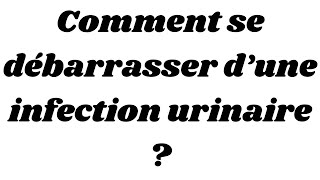 Comment se débarrasser d’une infection urinaire ?